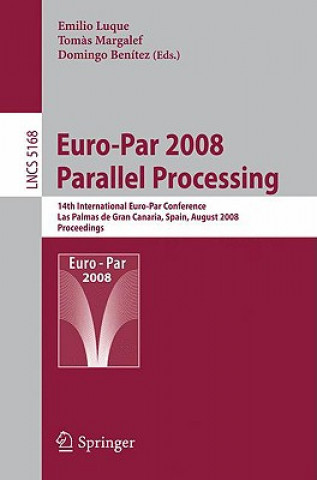 Emilio Luque
Tomàs Margalef
Domingo Benítez (Eds.)

LNCS 5168

Euro-Par 2008
Parallel Processing

14th International Euro-Par Conference
Las Palmas de Gran Canaria, Spain, August 2008
Proceedings

Euro - Par
2008

Springer